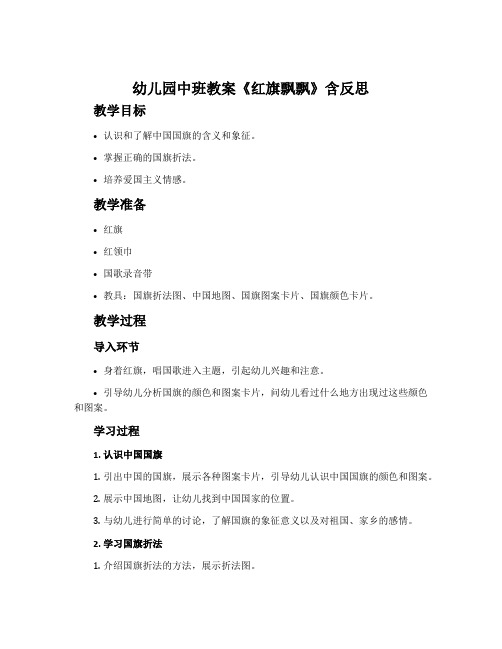 幼儿园中班教案《红旗飘飘》含反思

教学目标

• 认识和了解中国国旗的含义和象征。

• 掌握正确的国旗折法。

• 培养爱国主义情感。

教学准备

• 红旗

• 红领巾

• 国歌录音带

• 教具：国旗折法图、中国地图、国旗图案卡片、国旗颜色卡片。

教学过程

导入环节

• 身着红旗，唱国歌进入主题，引起幼儿兴趣和注意。

• 引导幼儿分析国旗的颜色和图案卡片，问幼儿看过什么地方出现过这些颜色和图案。

学习过程

1. 认识中国国旗

1. 引出中国的国旗，展示各种图案卡片，引导幼儿认识中国国旗的颜色和图案。

2. 展示中国地图，让幼儿找到中国国家的位置。

3. 与幼儿进行简单的讨论，了解国旗的象征意义以及对祖国、家乡的感情。

2. 学习国旗折法

1. 介绍国旗折法的方法，展示折法图。